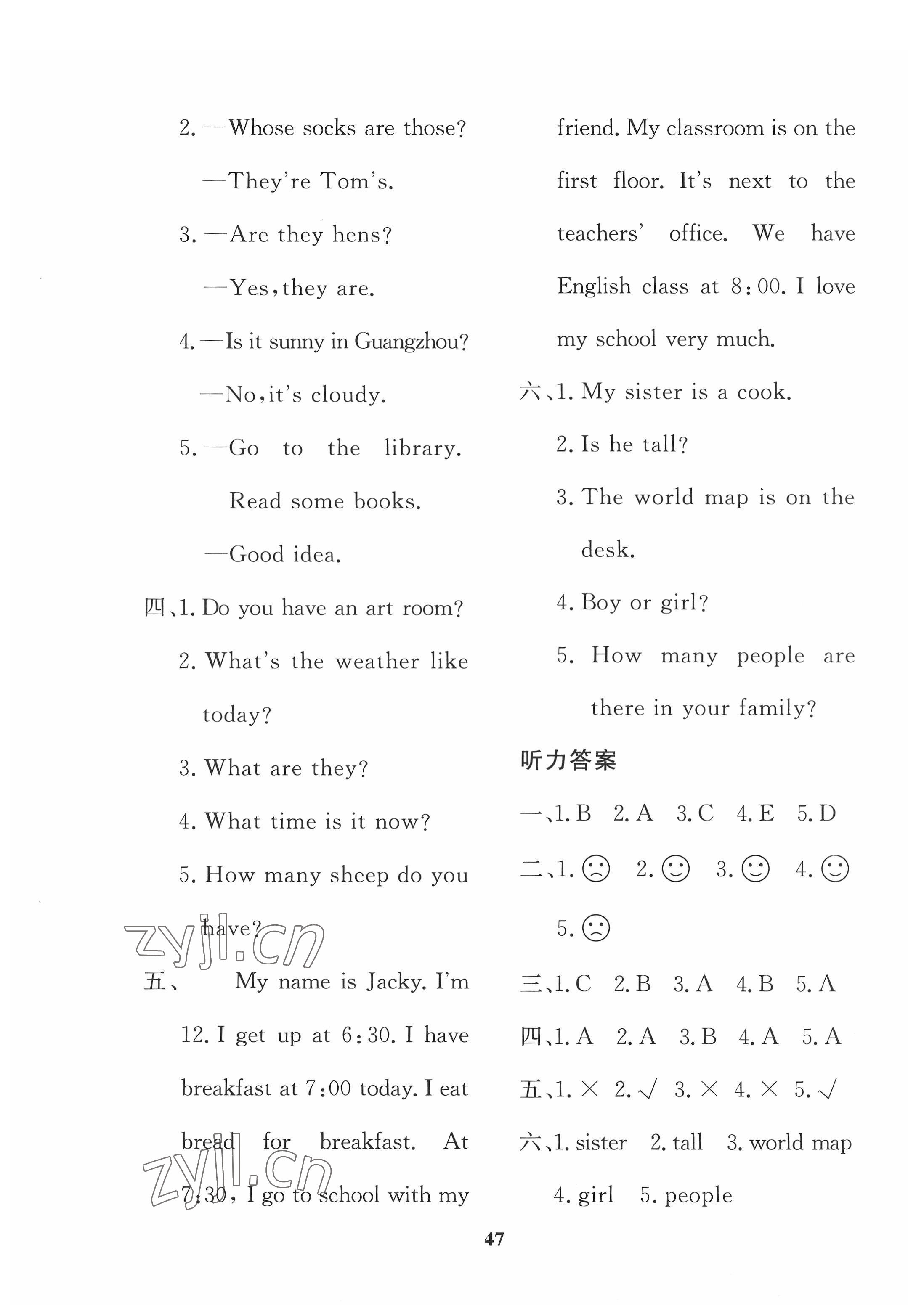 2. —Whose socks are those?

—They're Tom's.

3. —Are they hens?

—Yes, they are.

4. —Is it sunny in Guangzhou?

—No, it's cloudy.

5. —Go to the library. Read some books.

—Good idea.

四、1. Do you have an art room?

2. What's the weather like today?

3. What are they?

4. What time is it now?

5. How many sheep do you have?

zyjl.cn

五、 My name is Jacky. I'm 12. I get up at 6:30. I have breakfast at 7:00 today. I eat bread for breakfast. At 7:30, I go to school with my friend. My classroom is on the first floor. It's next to the teachers' office. We have English class at 8:00. I love my school very much.

zyjl.cn

六、1. My sister is a cook.

2. Is he tall?

3. The world map is on the desk.

4. Boy or girl?

5. How many people are there in your family?

听力答案

一、1. B 2. A 3. C 4. E 5. D

二、1. ☹ 2. ☺ 3. ☺ 4. ☺ 5. ☹

三、1. C 2. B 3. A 4. B 5. A

四、1. A 2. A 3. B 4. A 5. A

五、1. × 2. √ 3. × 4. × 5. √

六、1. sister 2. tall 3. world map 4. girl 5. people

47